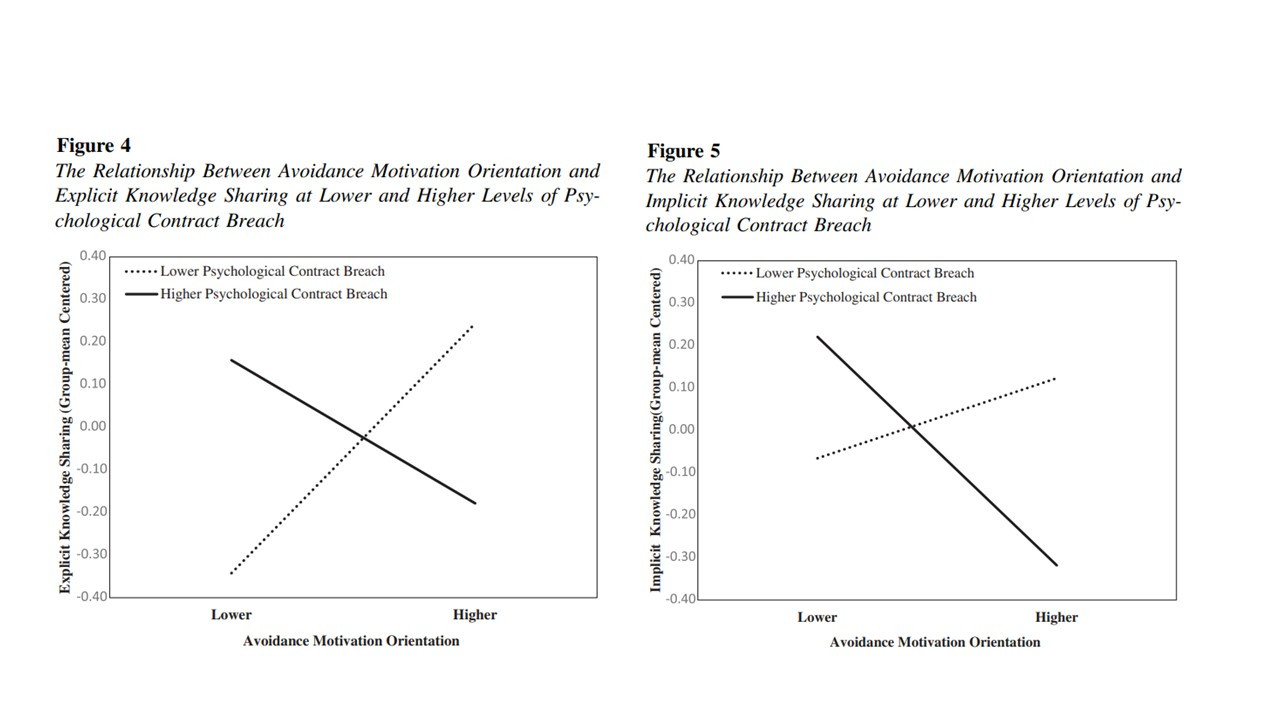 Figure 4
The Relationship Between Avoidance Motivation Orientation and Explicit Knowledge Sharing at Lower and Higher Levels of Psychological Contract Breach

Lower Psychological Contract Breach
Higher Psychological Contract Breach

Explicit Knowledge Sharing (Group-mean Centered)

0.40
0.30
0.20
0.10
0.00
-0.10
-0.20
-0.30
-0.40

Lower
Higher
Avoidance Motivation Orientation

Figure 5
The Relationship Between Avoidance Motivation Orientation and Implicit Knowledge Sharing at Lower and Higher Levels of Psychological Contract Breach

Lower Psychological Contract Breach
Higher Psychological Contract Breach

Implicit Knowledge Sharing(Group-mean Centered)

0.40
0.30
0.20
0.10
0.00
-0.10
-0.20
-0.30
-0.40

Lower
Higher
Avoidance Motivation Orientation